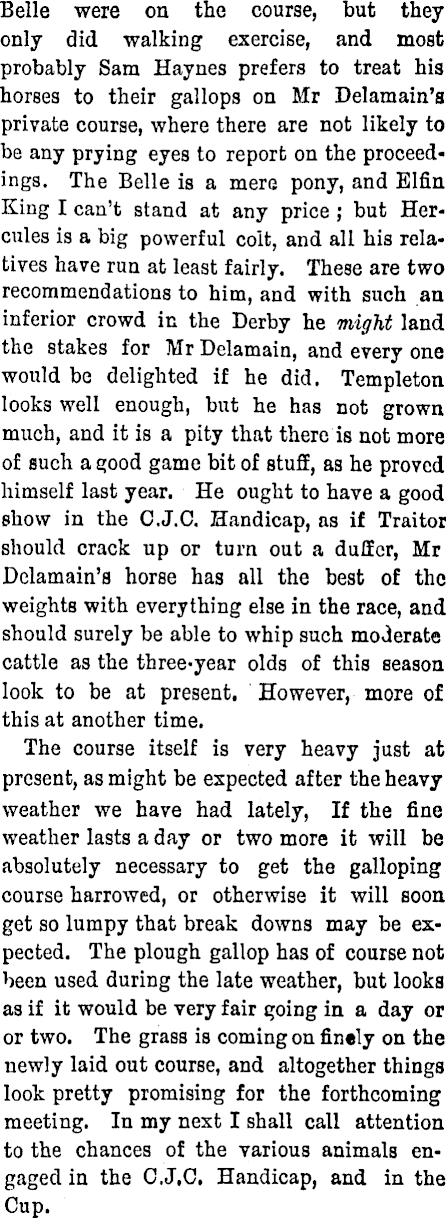 Belle were on the course, but they only did walking exercise, and most probably Sam Haynes prefers to treat his horses to their gallops on Mr Delamain's private course, where there are not likely to be any prying eyes to report on the proceedings. The Belle is a mere pony, and Elfin King I can't stand at any price; but Hercules is a big powerful colt, and all his relatives have run at least fairly. These are two recommendations to him, and with such an inferior crowd in the Derby he might land the stakes for Mr Delamain, and every one would be delighted if he did. Templeton looks well enough, but he has not grown much, and it is a pity that there is not more of such a good game bit of stuff, as he proved himself last year. He ought to have a good show in the C.J.C. Handicap, as if Traitor should crack up or turn out a duffer, Mr Delamain's horse has all the best of the weights with everything else in the race, and should surely be able to whip such moderate cattle as the three-year olds of this season look to be at present. However, more of this at another time.

The course itself is very heavy just at present, as might be expected after the heavy weather we have had lately, If the fine weather lasts a day or two more it will be absolutely necessary to get the galloping course harrowed, or otherwise it will soon get so lumpy that break downs may be expected. The plough gallop has of course not been used during the late weather, but looks as if it would be very fair going in a day or or two. The grass is coming on finely on the newly laid out course, and altogether things look pretty promising for the forthcoming meeting. In my next I shall call attention to the chances of the various animals engaged in the C.J.C. Handicap, and in the Cup.